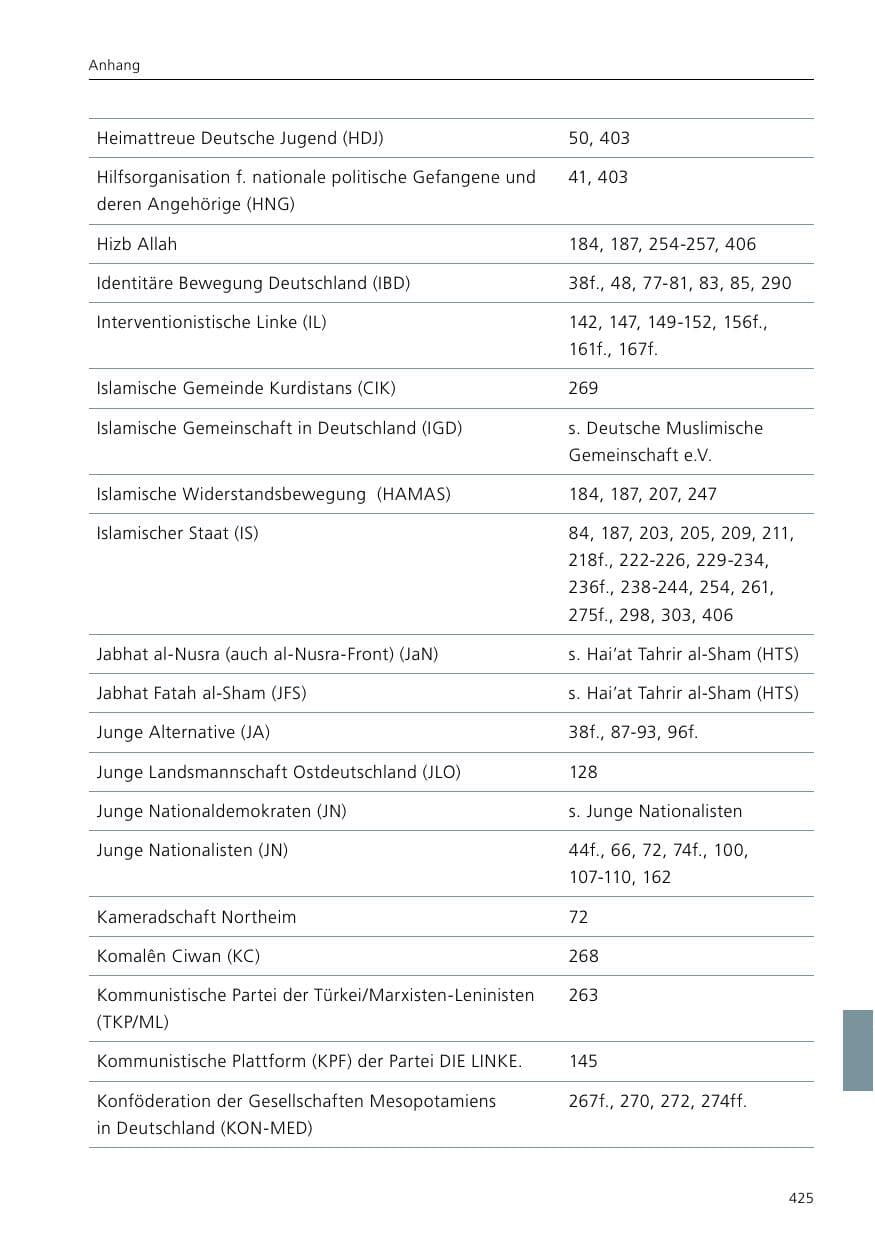 Anhang

| Heimattreue Deutsche Jugend (HDJ) | 50, 403 |
|---|---|
| Hilfsorganisation f. nationale politische Gefangene und deren Angehörige (HNG) | 41, 403 |
| Hizb Allah | 184, 187, 254-257, 406 |
| Identitäre Bewegung Deutschland (IBD) | 38f., 48, 77-81, 83, 85, 290 |
| Interventionistische Linke (IL) | 142, 147, 149-152, 156f., 161f., 167f. |
| Islamische Gemeinde Kurdistans (CIK) | 269 |
| Islamische Gemeinschaft in Deutschland (IGD) | s. Deutsche Muslimische Gemeinschaft e.V. |
| Islamische Widerstandsbewegung (HAMAS) | 184, 187, 207, 247 |
| Islamischer Staat (IS) | 84, 187, 203, 205, 209, 211, 218f., 222-226, 229-234, 236f., 238-244, 254, 261, 275f., 298, 303, 406 |
| Jabhat al-Nusra (auch al-Nusra-Front) (JaN) | s. Hai'at Tahrir al-Sham (HTS) |
| Jabhat Fatah al-Sham (JFS) | s. Hai'at Tahrir al-Sham (HTS) |
| Junge Alternative (JA) | 38f., 87-93, 96f. |
| Junge Landsmannschaft Ostdeutschland (JLO) | 128 |
| Junge Nationaldemokraten (JN) | s. Junge Nationalisten |
| Junge Nationalisten (JN) | 44f., 66, 72, 74f., 100, 107-110, 162 |
| Kameradschaft Northeim | 72 |
| Komalên Ciwan (KC) | 268 |
| Kommunistische Partei der Türkei/Marxisten-Leninisten (TKP/ML) | 263 |
| Kommunistische Plattform (KPF) der Partei DIE LINKE. | 145 |
| Konföderation der Gesellschaften Mesopotamiens in Deutschland (KON-MED) | 267f., 270, 272, 274ff. |

425